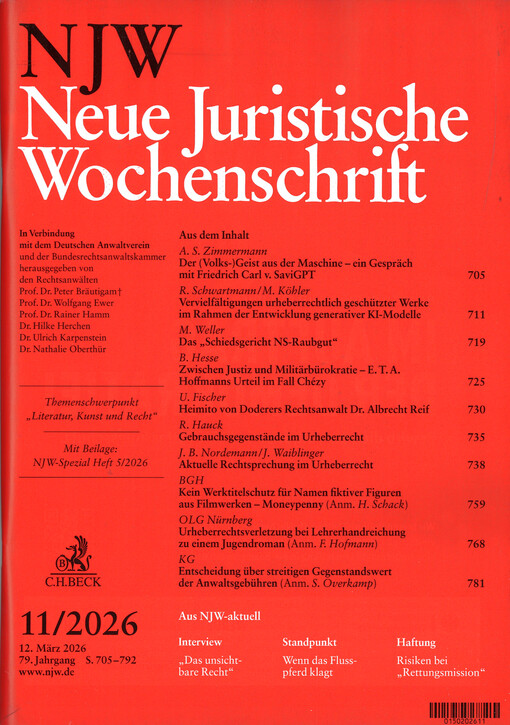 NJW
Neue Juristische Wochenschrift

In Verbindung mit dem Deutschen Anwaltverein und der Bundesrechtsanwaltskammer herausgegeben von den Rechtsanwälten
Prof. Dr. Peter Bräutigam†
Prof. Dr. Wolfgang Ewer
Prof. Dr. Rainer Hamm
Dr. Hilke Herchen
Dr. Ulrich Karpenstein
Dr. Nathalie Oberthür

Themenschwerpunkt „Literatur, Kunst und Recht“

Mit Beilage: NJW-Spezial Heft 5/2026

C.H.BECK

11/2026

12. März 2026
79. Jahrgang S. 705–792
www.njw.de

Aus dem Inhalt

A. S. Zimmermann
Der (Volks-)Geist aus der Maschine – ein Gespräch mit Friedrich Carl v. SaviGPT 705

R. Schwartmann/M. Köhler
Vervielfältigungen urheberrechtlich geschützter Werke im Rahmen der Entwicklung generativer KI-Modelle 711

M. Weller
Das „Schiedsgericht NS-Raubgut“ 719

B. Hesse
Zwischen Justiz und Militärbürokratie – E. T. A. Hoffmanns Urteil im Fall Chézy 725

U. Fischer
Heimito von Doderers Rechtsanwalt Dr. Albrecht Reif 730

R. Hauck
Gebrauchsgegenstände im Urheberrecht 735

J. B. Nordemann/J. Waiblinger
Aktuelle Rechtsprechung im Urheberrecht 738

BGH
Kein Werktitelschutz für Namen fiktiver Figuren aus Filmwerken – Moneypenny (Anm. H. Schack) 759

OLG Nürnberg
Urheberrechtsverletzung bei Lehrerhandreichung zu einem Jugendroman (Anm. F. Hofmann) 768

KG
Entscheidung über streitigen Gegenstandswert der Anwaltsgebühren (Anm. S. Overkamp) 781

Aus NJW-aktuell

Interview
„Das unsichtbare Recht“

Standpunkt
Wenn das Flusspferd klagt

Haftung
Risiken bei „Rettungsmission“

0150202611